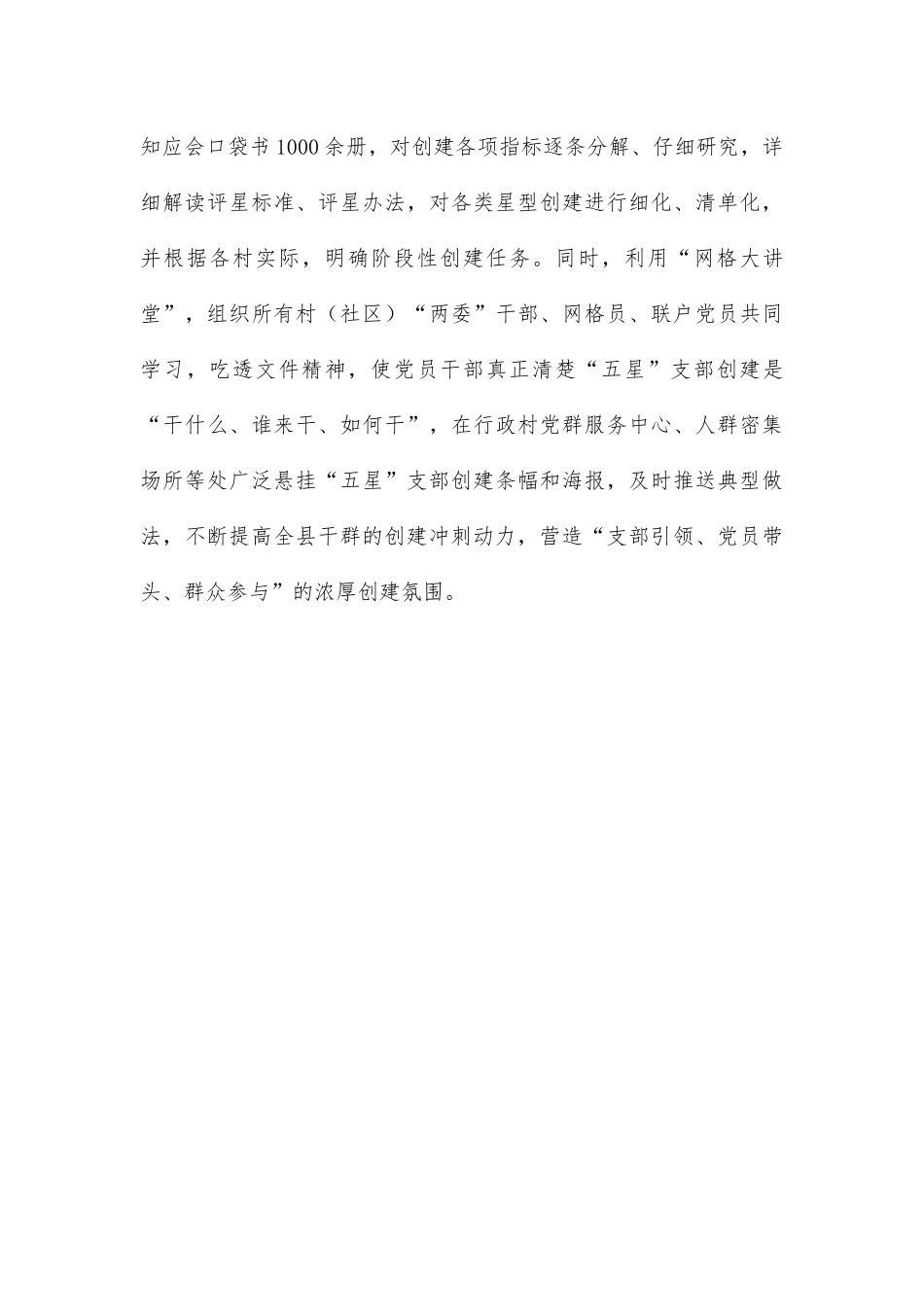 知应会口袋书1000余册，对创建各项指标逐条分解、仔细研究，详细解读评星标准、评星办法，对各类星型创建进行细化、清单化，并根据各村实际，明确阶段性创建任务。同时，利用“网格大讲堂”，组织所有村（社区）“两委”干部、网格员、联户党员共同学习，吃透文件精神，使党员干部真正清楚“五星”支部创建是“干什么、谁来干、如何干”，在行政村党群服务中心、人群密集场所等处广泛悬挂“五星”支部创建条幅和海报，及时推送典型做法，不断提高全县干群的创建冲刺动力，营造“支部引领、党员带头、群众参与”的浓厚创建氛围。